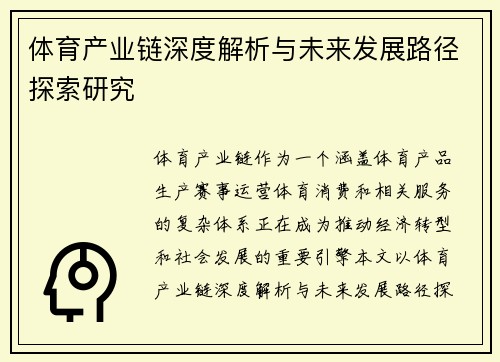 体育产业链深度解析与未来发展路径探索研究

体育产业链作为一个涵盖体育产品生产赛事运营体育消费和相关服务的复杂体系正在成为推动经济转型和社会发展的重要引擎本文以体育产业链深度解析与未来发展路径探